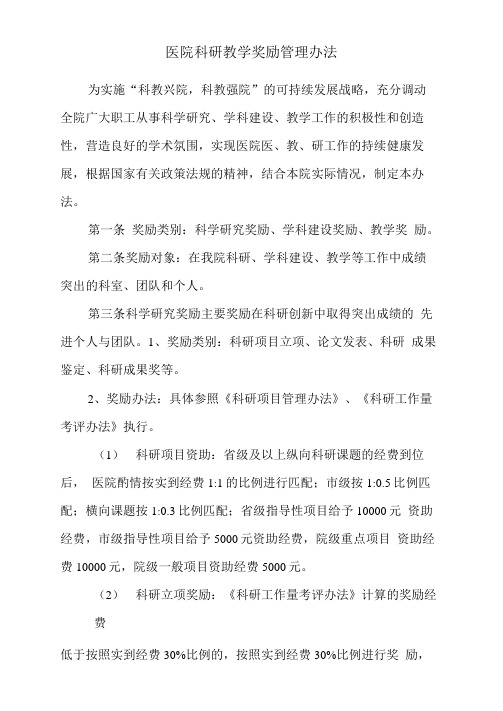 医院科研教学奖励管理办法

为实施“科教兴院，科教强院”的可持续发展战略，充分调动全院广大职工从事科学研究、学科建设、教学工作的积极性和创造性，营造良好的学术氛围，实现医院医、教、研工作的持续健康发展，根据国家有关政策法规的精神，结合本院实际情况，制定本办法。

第一条 奖励类别：科学研究奖励、学科建设奖励、教学奖 励。

第二条奖励对象：在我院科研、学科建设、教学等工作中成绩突出的科室、团队和个人。

第三条科学研究奖励主要奖励在科研创新中取得突出成绩的 先进个人与团队。1、奖励类别：科研项目立项、论文发表、科研 成果鉴定、科研成果奖等。

2、奖励办法：具体参照《科研项目管理办法》、《科研工作量考评办法》执行。

（1） 科研项目资助：省级及以上纵向科研课题的经费到位后， 医院酌情按实到经费 1:1 的比例进行匹配；市级按 1:0.5 比例匹配；横向课题按 1:0.3 比例匹配；省级指导性项目给予 10000 元 资助经费，市级指导性项目给予 5000 元资助经费，院级重点项目 资助经费 10000 元，院级一般项目资助经费 5000 元。

（2） 科研立项奖励：《科研工作量考评办法》计算的奖励经费

低于按照实到经费 30%比例的，按照实到经费 30%比例进行奖 励，